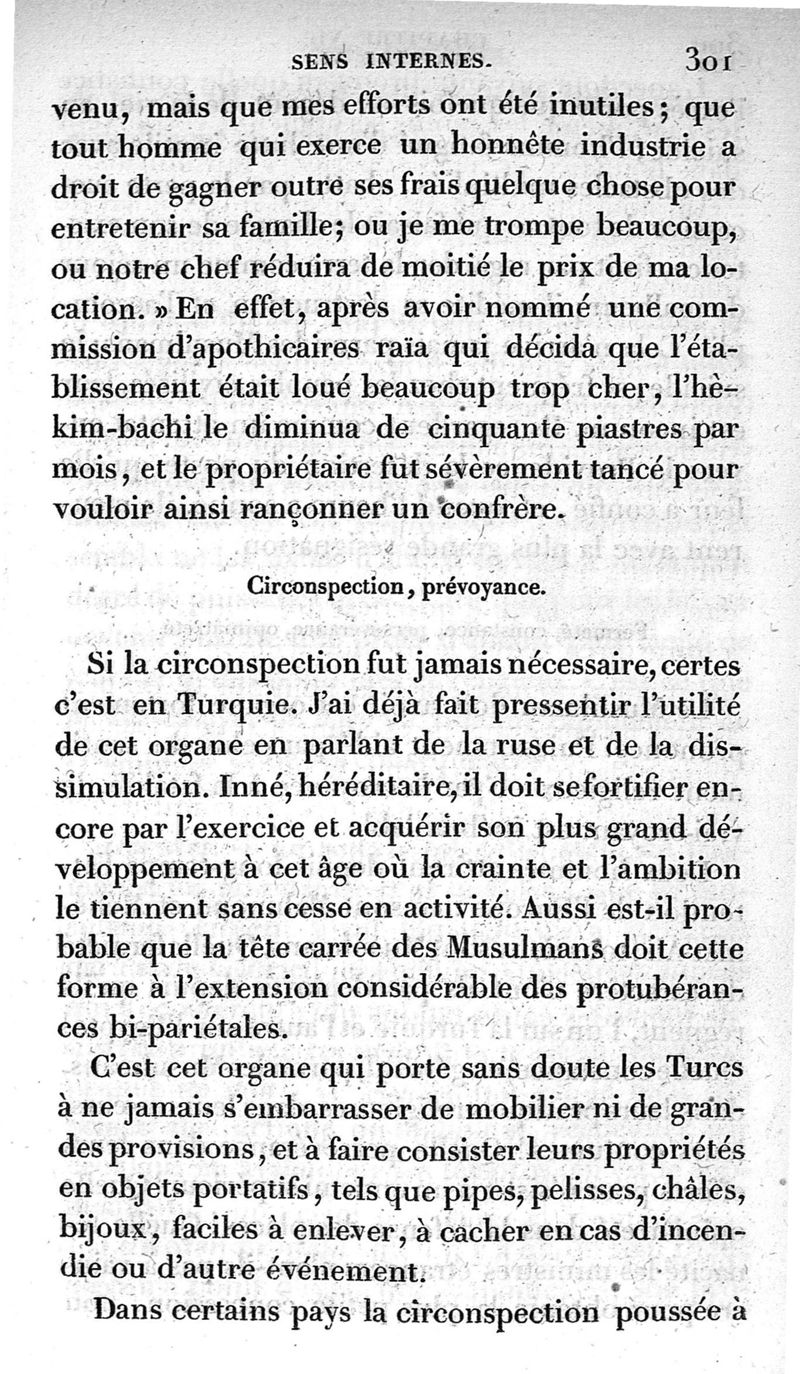 SENS INTERNES. 301

venu, mais que mes efforts ont été inutiles; que tout homme qui exerce un honnête industrie a droit de gagner outre ses frais quelque chose pour entretenir sa famille; ou je me trompe beaucoup, ou notre chef réduira de moitié le prix de ma location. » En effet, après avoir nommé une commission d'apothicaires raïa qui décida que l'établissement était loué beaucoup trop cher, l'hèkim-bachi le diminua de cinquante piastres par mois, et le propriétaire fut sévèrement tancé pour vouloir ainsi rançonner un confrère.

Circonspection, prévoyance.

Si la circonspection fut jamais nécessaire, certes c'est en Turquie. J'ai déjà fait pressentir l'utilité de cet organe en parlant de la ruse et de la dissimulation. Inné, héréditaire, il doit se fortifier encore par l'exercice et acquérir son plus grand développement à cet âge où la crainte et l'ambition le tiennent sans cesse en activité. Aussi est-il probable que la tête carrée des Musulmans doit cette forme à l'extension considérable des protubérances bi-pariétales.

C'est cet organe qui porte sans doute les Turcs à ne jamais s'embarrasser de mobilier ni de grandes provisions, et à faire consister leurs propriétés en objets portatifs, tels que pipes, pelisses, châles, bijoux, faciles à enlever, à cacher en cas d'incendie ou d'autre événement.

Dans certains pays la circonspection poussée à